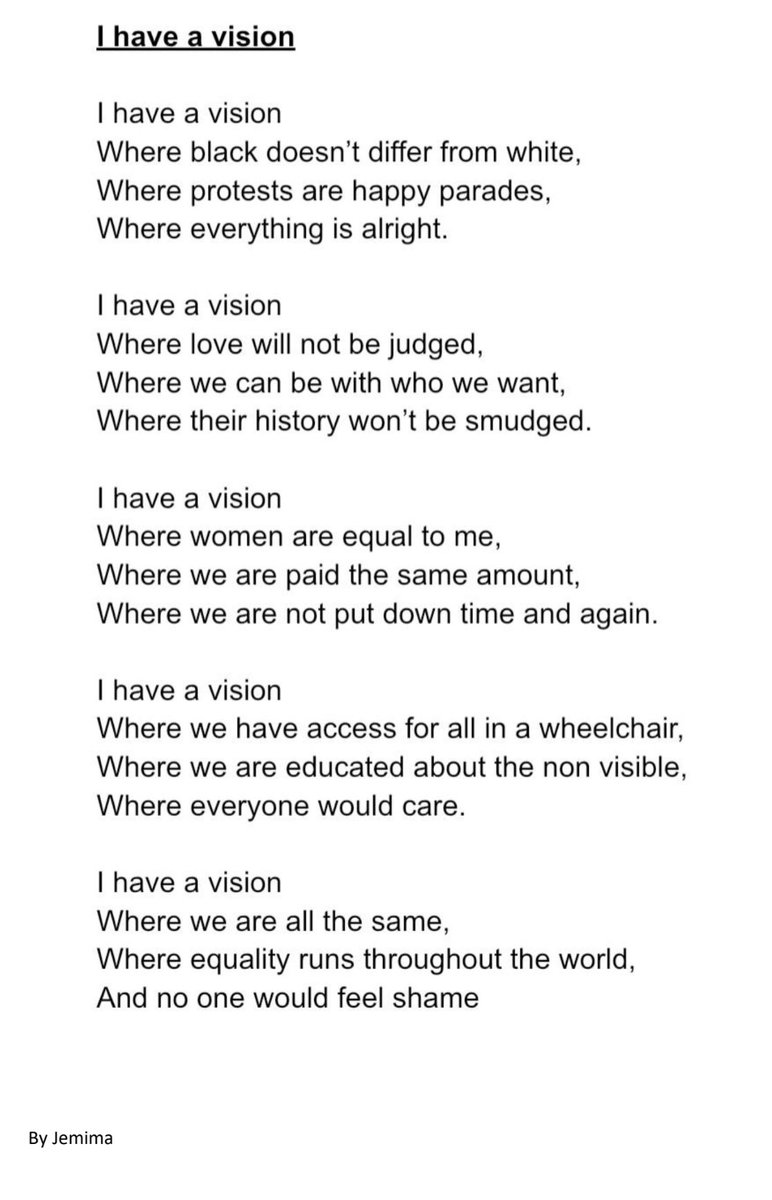 I have a vision

I have a vision
Where black doesn't differ from white,
Where protests are happy parades,
Where everything is alright.

I have a vision
Where love will not be judged,
Where we can be with who we want,
Where their history won't be smudged.

I have a vision
Where women are equal to me,
Where we are paid the same amount,
Where we are not put down time and again.

I have a vision
Where we have access for all in a wheelchair,
Where we are educated about the non visible,
Where everyone would care.

I have a vision
Where we are all the same,
Where equality runs throughout the world,
And no one would feel shame

By Jemima